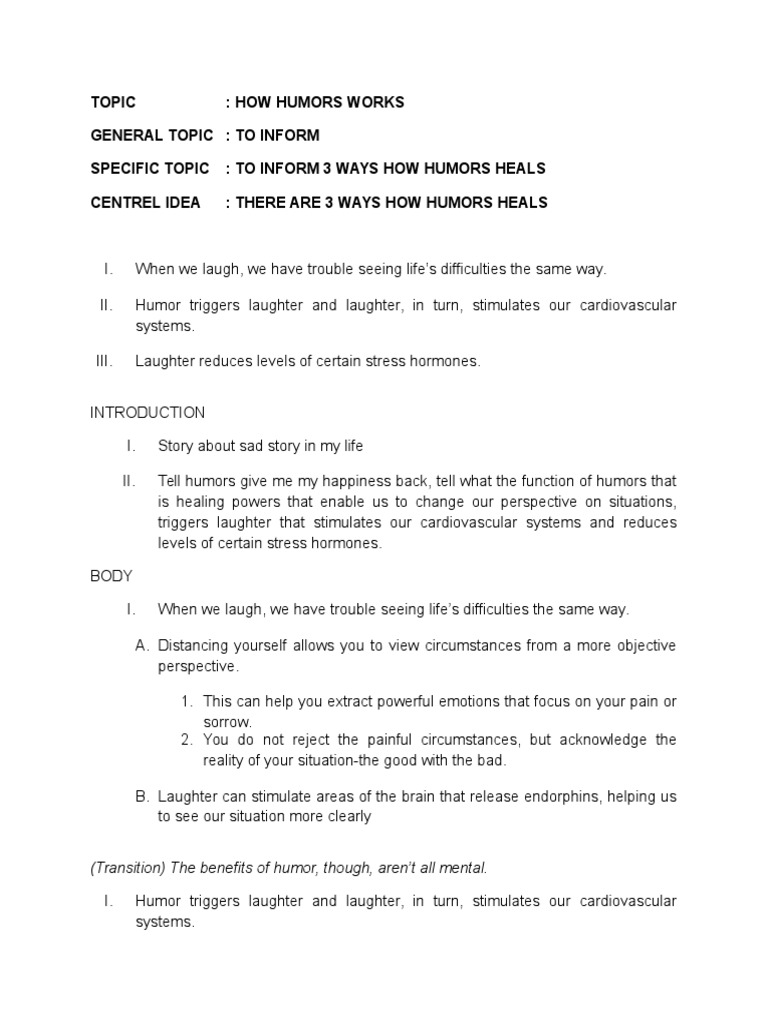 TOPIC : HOW HUMORS WORKS

GENERAL TOPIC : TO INFORM

SPECIFIC TOPIC : TO INFORM 3 WAYS HOW HUMORS HEALS

CENTREL IDEA : THERE ARE 3 WAYS HOW HUMORS HEALS

I. When we laugh, we have trouble seeing life's difficulties the same way.

II. Humor triggers laughter and laughter, in turn, stimulates our cardiovascular systems.

III. Laughter reduces levels of certain stress hormones.

INTRODUCTION

I. Story about sad story in my life

II. Tell humors give me my happiness back, tell what the function of humors that is healing powers that enable us to change our perspective on situations, triggers laughter that stimulates our cardiovascular systems and reduces levels of certain stress hormones.

BODY

I. When we laugh, we have trouble seeing life's difficulties the same way.

A. Distancing yourself allows you to view circumstances from a more objective perspective.

1. This can help you extract powerful emotions that focus on your pain or sorrow.
2. You do not reject the painful circumstances, but acknowledge the reality of your situation-the good with the bad.

B. Laughter can stimulate areas of the brain that release endorphins, helping us to see our situation more clearly

(Transition) The benefits of humor, though, aren't all mental.

I. Humor triggers laughter and laughter, in turn, stimulates our cardiovascular systems.